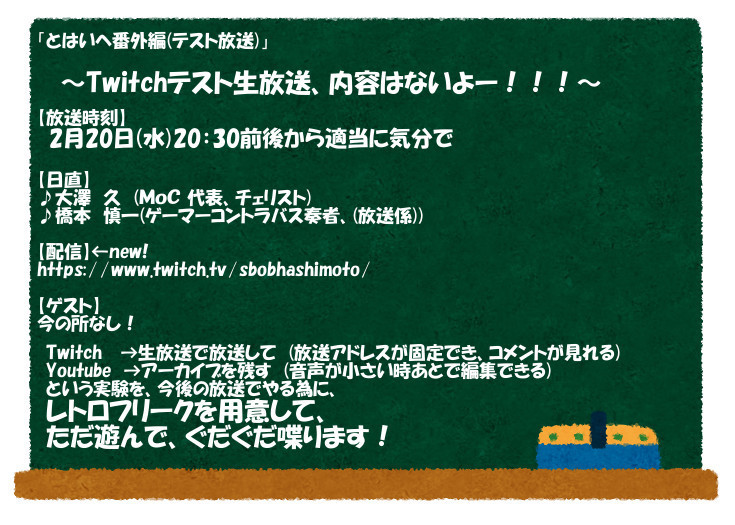 「とはいへ番外編(テスト放送)」

～Twitchテスト生放送、内容はないよー！！！～

【放送時刻】
2月20日(水)20：30前後から適当に気分で

【日直】
♪大澤　久　(MoC 代表、チェリスト)
♪橋本　慎一(ゲーマーコントラバス奏者、(放送係))

【配信】←new!
https://www.twitch.tv/sbobhashimoto/

【ゲスト】
今の所なし！

Twitch　→生放送で放送して　(放送アドレスが固定でき、コメントが見れる)
Youtube　→アーカイブを残す　(音声が小さい時あとで編集できる)
という実験を、今後の放送でやる為に、
レトロフリークを用意して、
ただ遊んで、ぐだぐだ喋ります！